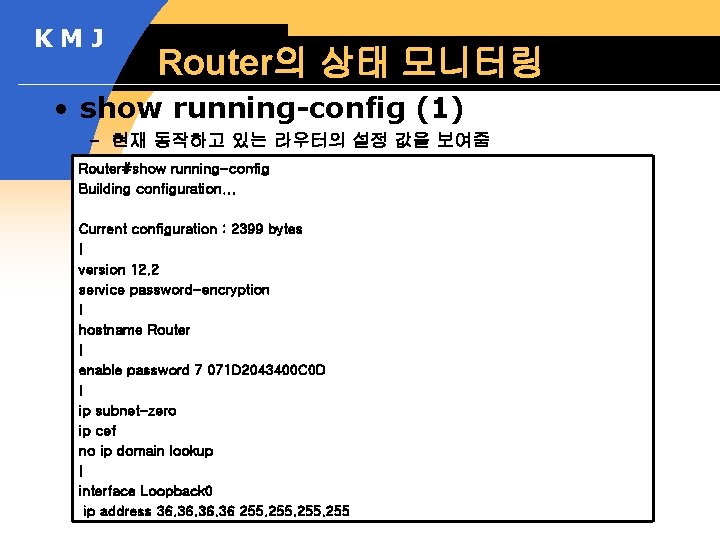 K M J

Router의 상태 모니터링

• show running-config (1)

- 현재 동작하고 있는 라우터의 설정 값을 보여줌

Router#show running-config
Building configuration...

Current configuration : 2399 bytes
!
version 12.2
service password-encryption
!
hostname Router
!
enable password 7 071D2043400C0D
!
ip subnet-zero
ip cef
no ip domain lookup
!
interface Loopback0
ip address 36.36.36.36 255.255.255.255